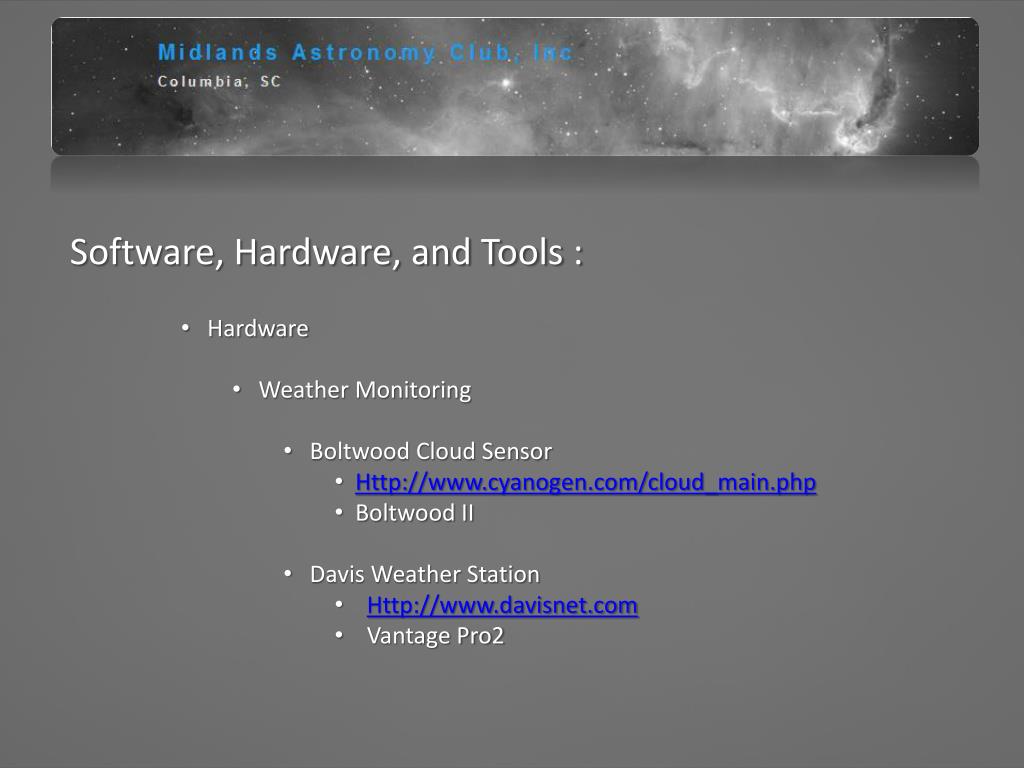 Midlands Astronomy Club, Inc
Columbia, SC

Software, Hardware, and Tools :

• Hardware

• Weather Monitoring

• Boltwood Cloud Sensor
• Http://www.cyanogen.com/cloud_main.php
• Boltwood II

• Davis Weather Station
• Http://www.davisnet.com
• Vantage Pro2